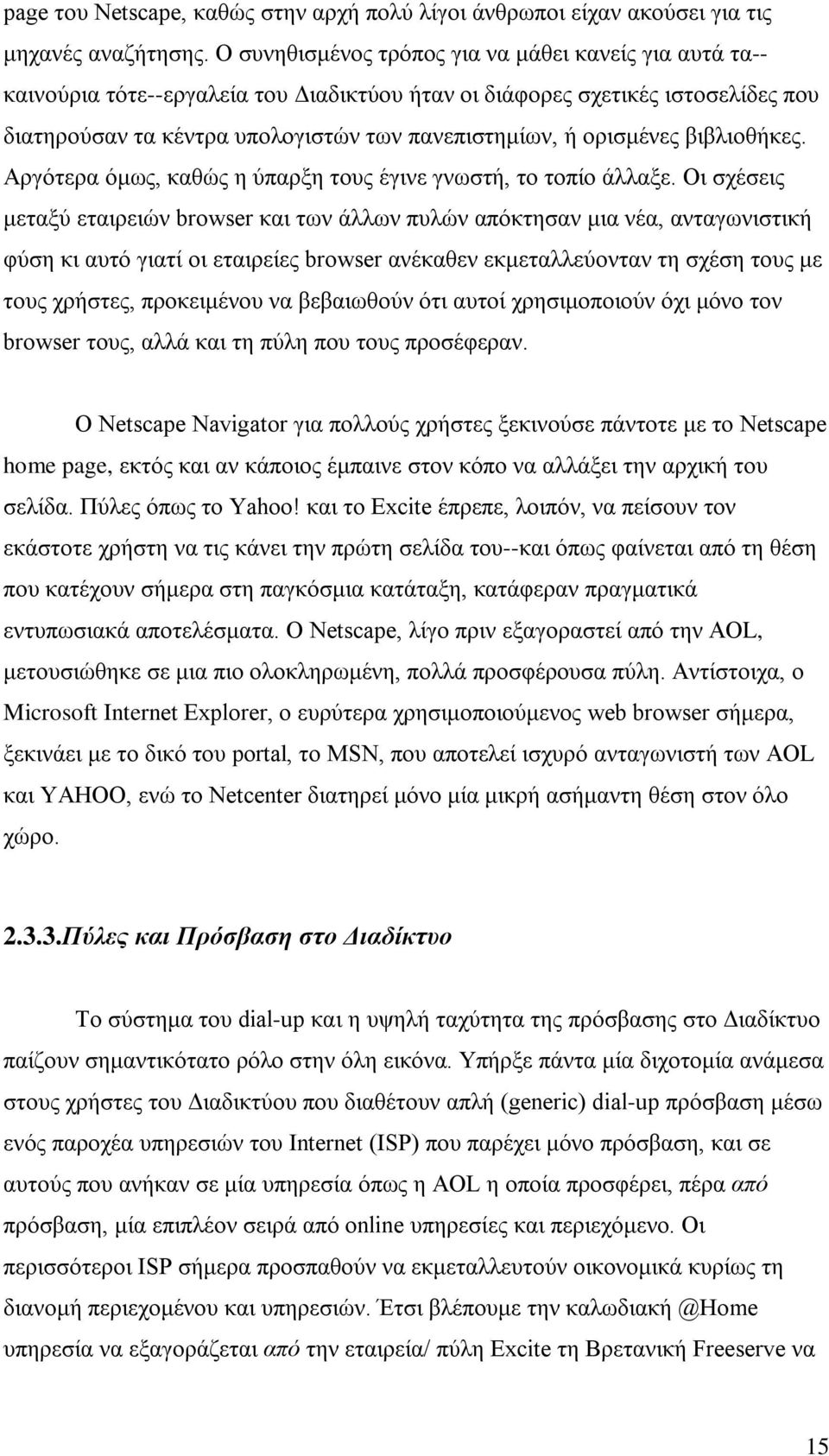 page του Netscape, καθώς στην αρχή πολύ λίγοι άνθρωποι είχαν ακούσει για τις μηχανές αναζήτησης. Ο συνηθισμένος τρόπος για να μάθει κανείς για αυτά τα--καινούρια τότε--εργαλεία του Διαδικτύου ήταν οι διάφορες σχετικές ιστοσελίδες που διατηρούσαν τα κέντρα υπολογιστών των πανεπιστημίων, ή ορισμένες βιβλιοθήκες. Αργότερα όμως, καθώς η ύπαρξη τους έγινε γνωστή, το τοπίο άλλαξε. Οι σχέσεις μεταξύ εταιρειών browser και των άλλων πυλών απόκτησαν μια νέα, ανταγωνιστική φύση κι αυτό γιατί οι εταιρείες browser ανέκαθεν εκμεταλλεύονταν τη σχέση τους με τους χρήστες, προκειμένου να βεβαιωθούν ότι αυτοί χρησιμοποιούν όχι μόνο τον browser τους, αλλά και τη πύλη που τους προσέφεραν.

Ο Netscape Navigator για πολλούς χρήστες ξεκινούσε πάντοτε με το Netscape home page, εκτός και αν κάποιος έμπαινε στον κόπο να αλλάξει την αρχική του σελίδα. Πύλες όπως το Yahoo! και το Excite έπρεπε, λοιπόν, να πείσουν τον εκάστοτε χρήστη να τις κάνει την πρώτη σελίδα του--και όπως φαίνεται από τη θέση που κατέχουν σήμερα στη παγκόσμια κατάταξη, κατάφεραν πραγματικά εντυπωσιακά αποτελέσματα. Ο Netscape, λίγο πριν εξαγοραστεί από την AOL, μετουσιώθηκε σε μια πιο ολοκληρωμένη, πολλά προσφέρουσα πύλη. Αντίστοιχα, ο Microsoft Internet Explorer, ο ευρύτερα χρησιμοποιούμενος web browser σήμερα, ξεκινάει με το δικό του portal, το MSN, που αποτελεί ισχυρό ανταγωνιστή των AOL και YAHOO, ενώ το Netcenter διατηρεί μόνο μία μικρή ασήμαντη θέση στον όλο χώρο.

2.3.3.Πύλες και Πρόσβαση στο Διαδίκτυο

Το σύστημα του dial-up και η υψηλή ταχύτητα της πρόσβασης στο Διαδίκτυο παίζουν σημαντικότατο ρόλο στην όλη εικόνα. Υπήρξε πάντα μία διχοτομία ανάμεσα στους χρήστες του Διαδικτύου που διαθέτουν απλή (generic) dial-up πρόσβαση μέσω ενός παροχέα υπηρεσιών του Internet (ISP) που παρέχει μόνο πρόσβαση, και σε αυτούς που ανήκαν σε μία υπηρεσία όπως η AOL η οποία προσφέρει, πέρα από πρόσβαση, μία επιπλέον σειρά από online υπηρεσίες και περιεχόμενο. Οι περισσότεροι ISP σήμερα προσπαθούν να εκμεταλλευτούν οικονομικά κυρίως τη διανομή περιεχομένου και υπηρεσιών. Έτσι βλέπουμε την καλωδιακή @Home υπηρεσία να εξαγοράζεται από την εταιρεία/ πύλη Excite τη Βρετανική Freeserve να

15